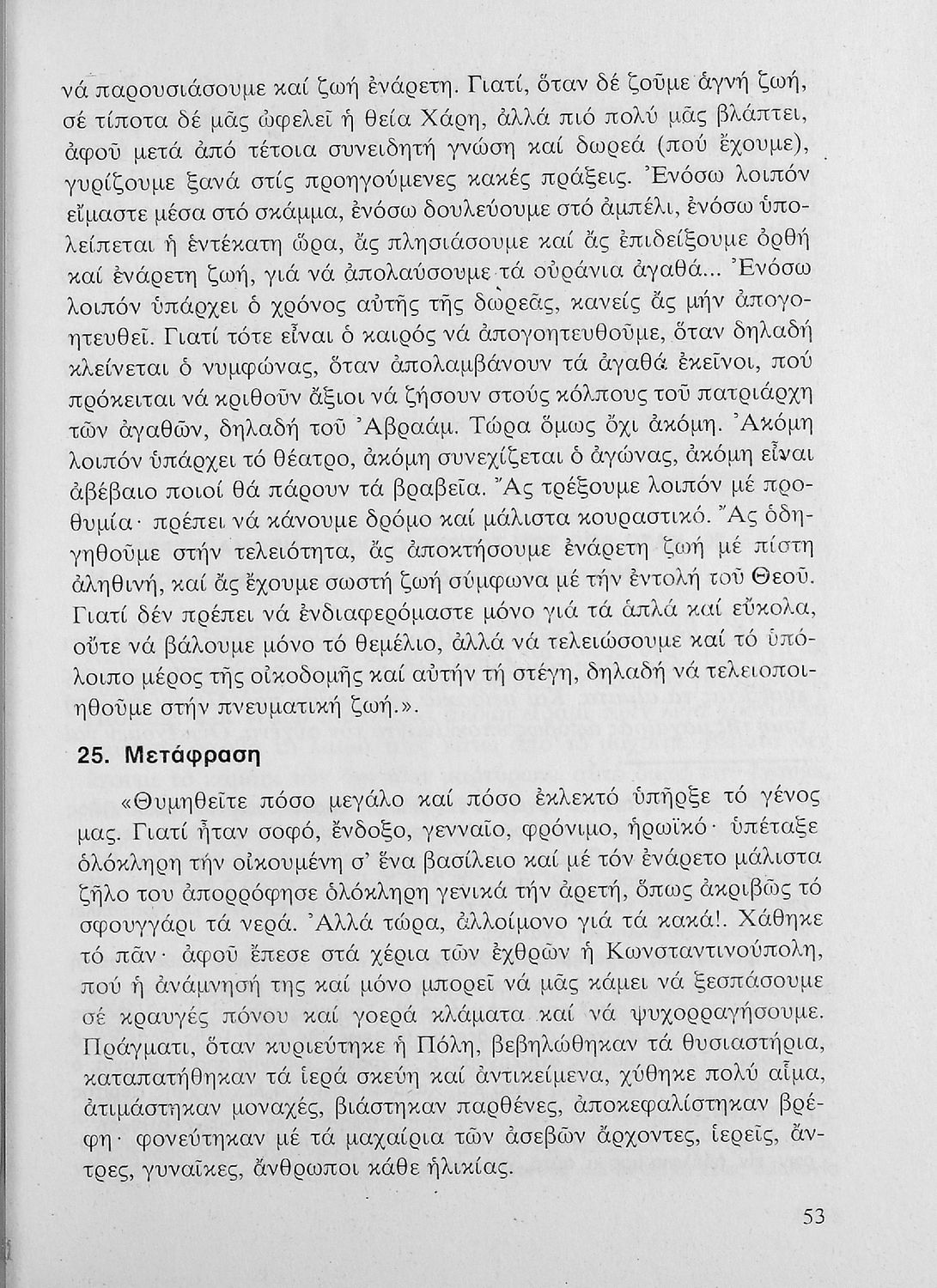 νά παρουσιάσουμε καί ζωή ἐνάρετη. Γιατί, ὅταν δέ ζοῦμε ἁγνή ζωή, σέ τίποτα δέ μᾶς ὠφελεῖ ἡ θεία Χάρη, ἀλλά πιό πολύ μᾶς βλάπτει, ἀφοῦ μετά ἀπό τέτοια συνειδητή γνώση καί δωρεά (πού ἔχουμε), γυρίζουμε ξανά στίς προηγούμενες κακές πράξεις. Ἐνόσω λοιπόν εἴμαστε μέσα στό σκάμμα, ἐνόσω δουλεύουμε στό ἀμπέλι, ἐνόσω ὑπολείπεται ἡ ἑντέκατη ὥρα, ἄς πλησιάσουμε καί ἄς ἐπιδείξουμε ὀρθή καί ἐνάρετη ζωή, γιά νά ἀπολαύσουμε τά οὐράνια ἀγαθά... Ἐνόσω λοιπόν ὑπάρχει ὁ χρόνος αὐτῆς τῆς δωρεᾶς, κανείς ἄς μήν ἀπογοητευθεῖ. Γιατί τότε εἶναι ὁ καιρός νά ἀπογοητευθοῦμε, ὅταν δηλαδή κλείνεται ὁ νυμφώνας, ὅταν ἀπολαμβάνουν τά ἀγαθά ἐκεῖνοι, πού πρόκειται νά κριθοῦν ἄξιοι νά ζήσουν στούς κόλπους τοῦ πατριάρχη τῶν ἀγαθῶν, δηλαδή τοῦ Ἀβραάμ. Τώρα ὅμως ὄχι ἀκόμη. Ἀκόμη λοιπόν ὑπάρχει τό θέατρο, ἀκόμη συνεχίζεται ὁ ἀγώνας, ἀκόμη εἶναι ἀβέβαιο ποιοί θά πάρουν τά βραβεῖα. Ἄς τρέξουμε λοιπόν μέ προθυμία· πρέπει νά κάνουμε δρόμο καί μάλιστα κουραστικό. Ἄς ὁδηγηθοῦμε στήν τελειότητα, ἄς ἀποκτήσουμε ἐνάρετη ζωή μέ πίστη ἀληθινή, καί ἄς ἔχουμε σωστή ζωή σύμφωνα μέ τήν ἐντολή τοῦ Θεοῦ. Γιατί δέν πρέπει νά ἐνδιαφερόμαστε μόνο γιά τά ἁπλά καί εὔκολα, οὔτε νά βάλουμε μόνο τό θεμέλιο, ἀλλά νά τελειώσουμε καί τό ὑπόλοιπο μέρος τῆς οἰκοδομῆς καί αὐτήν τή στέγη, δηλαδή νά τελειοποιηθοῦμε στήν πνευματική ζωή.».

25. Μετάφραση

«Θυμηθεῖτε πόσο μεγάλο καί πόσο ἐκλεκτό ὑπῆρξε τό γένος μας. Γιατί ἦταν σοφό, ἔνδοξο, γενναῖο, φρόνιμο, ἡρωϊκό· ὑπέταξε ὁλόκληρη τήν οἰκουμένη σ' ἕνα βασίλειο καί μέ τόν ἐνάρετο μάλιστα ζῆλο του ἀπορρόφησε ὁλόκληρη γενικά τήν ἀρετή, ὅπως ἀκριβῶς τό σφουγγάρι τά νερά. Ἀλλά τώρα, ἀλλοίμονο γιά τά κακά!. Χάθηκε τό πᾶν· ἀφοῦ ἔπεσε στά χέρια τῶν ἐχθρῶν ἡ Κωνσταντινούπολη, πού ἡ ἀνάμνησή της καί μόνο μπορεῖ νά μᾶς κάμει νά ξεσπάσουμε σέ κραυγές πόνου καί γοερά κλάματα καί νά ψυχορραγήσουμε. Πράγματι, ὅταν κυριεύτηκε ἡ Πόλη, βεβηλώθηκαν τά θυσιαστήρια, καταπατήθηκαν τά ἱερά σκεύη καί ἀντικείμενα, χύθηκε πολύ αἷμα, ἀτιμάστηκαν μοναχές, βιάστηκαν παρθένες, ἀποκεφαλίστηκαν βρέφη· φονεύτηκαν μέ τά μαχαίρια τῶν ἀσεβῶν ἄρχοντες, ἱερεῖς, ἄντρες, γυναῖκες, ἄνθρωποι κάθε ἡλικίας.

53